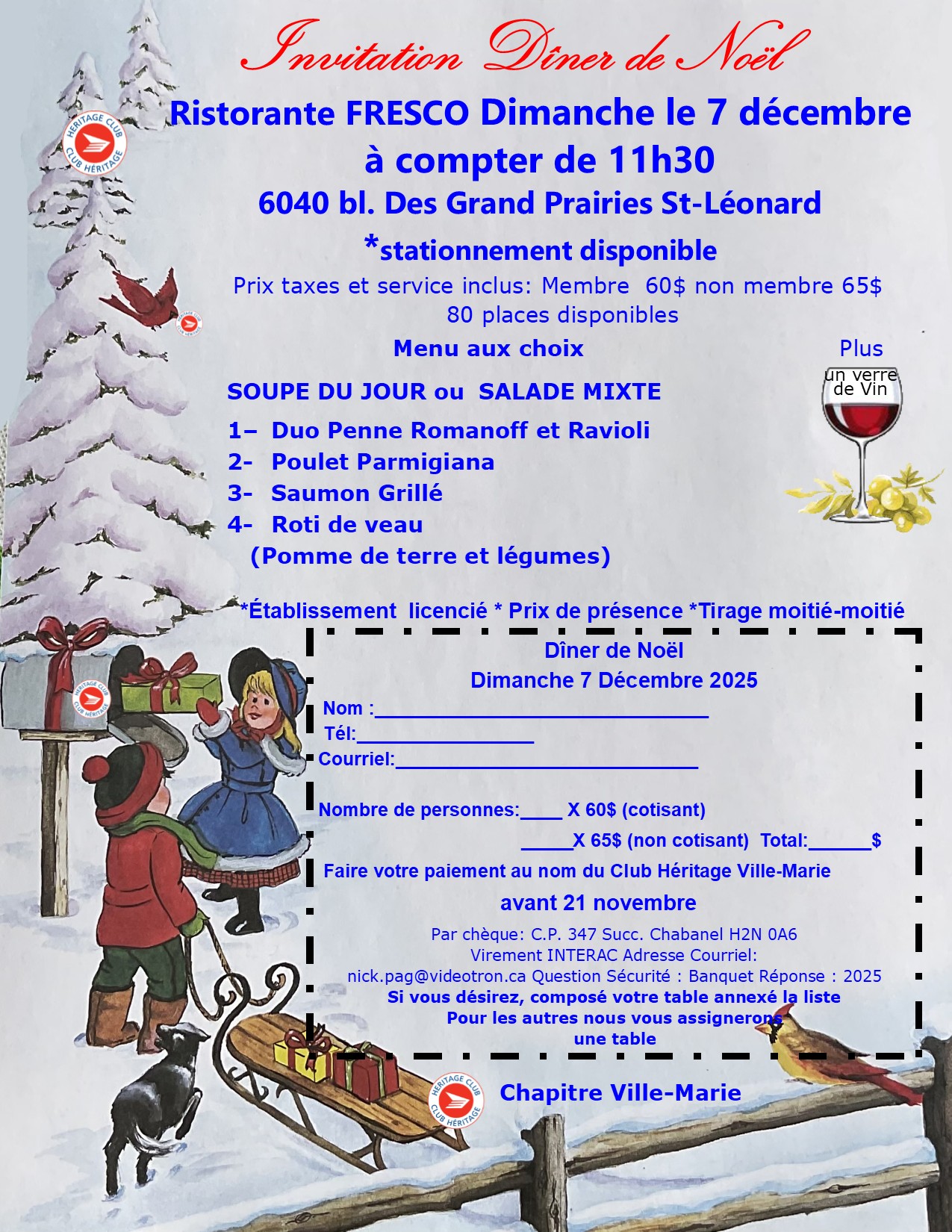 Invitation Dîner de Noël

HERITAGE CLUB CLUB HÉRITAGE

Ristorante FRESCO Dimanche le 7 décembre à compter de 11h30

6040 bl. Des Grand Prairies St-Léonard

*stationnement disponible

Prix taxes et service inclus: Membre 60$ non membre 65$
80 places disponibles

Menu aux choix

Plus un verre de Vin

SOUPE DU JOUR ou SALADE MIXTE

1– Duo Penne Romanoff et Ravioli
2- Poulet Parmigiana
3- Saumon Grillé
4- Roti de veau
(Pomme de terre et légumes)

*Établissement licencié * Prix de présence *Tirage moitié-moitié

Dîner de Noël
Dimanche 7 Décembre 2025

Nom :______________________________
Tél:________________
Courriel:___________________________

Nombre de personnes:____ X 60$ (cotisant)
_____X 65$ (non cotisant) Total:______$

Faire votre paiement au nom du Club Héritage Ville-Marie

avant 21 novembre

Par chèque: C.P. 347 Succ. Chabanel H2N 0A6
Virement INTERAC Adresse Courriel:
nick.pag@videotron.ca Question Sécurité : Banquet Réponse : 2025
Si vous désirez, composé votre table annexé la liste
Pour les autres nous vous assignerons une table

HERITAGE CLUB CLUB HÉRITAGE

Chapitre Ville-Marie